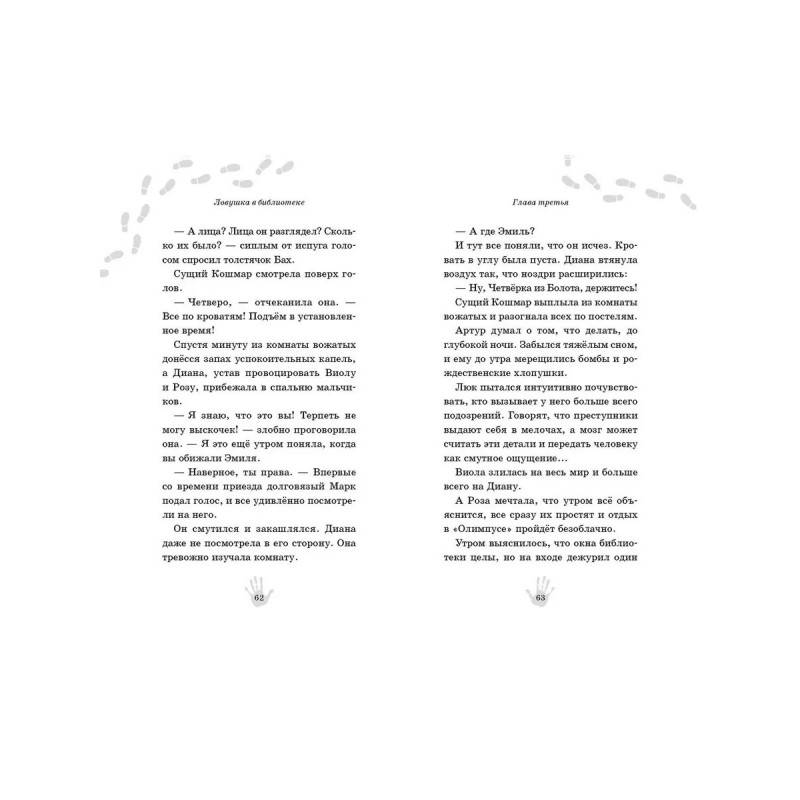 Ловушка в библиотеке

— А лица? Лица он разглядел? Сколько их было? — сиплым от испуга голосом спросил толстячок Бах.

Сущий Кошмар смотрела поверх голов.

— Четверо, — отчеканила она. — Все по кроватям! Подъём в установленное время!

Спустя минуту из комнаты вожатых донёсся запах успокоительных капель, а Диана, устав провоцировать Виолу и Розу, прибежала в спальню мальчиков.

— Я знаю, что это вы! Терпеть не могу выскочек! — злобно проговорила она. — Я это ещё утром поняла, когда вы обижали Эмиля.

— Наверное, ты права. — Впервые со времени приезда долговязый Марк подал голос, и все удивлённо посмотрели на него.

Он смутился и закашлялся. Диана даже не посмотрела в его сторону. Она тревожно изучала комнату.

62

Глава третья

— А где Эмиль?

И тут все поняли, что он исчез. Кровать в углу была пуста. Диана втянула воздух так, что ноздри расширились:

— Ну, Четвёрка из Болота, держитесь!

Сущий Кошмар выплыла из комнаты вожатых и разогнала всех по постелям.

Артур думал о том, что делать, до глубокой ночи. Забылся тяжёлым сном, и ему до утра мерещились бомбы и рождественские хлопушки.

Люк пытался интуитивно почувствовать, кто вызывает у него больше всего подозрений. Говорят, что преступники выдают себя в мелочах, а мозг может считать эти детали и передать человеку как смутное ощущение...

Виола злилась на весь мир и больше всего на Диану.

А Роза мечтала, что утром всё объяснится, все сразу их простят и отдых в «Олимпусе» пройдёт безоблачно.

Утром выяснилось, что окна библиотеки целы, но на входе дежурил один

63